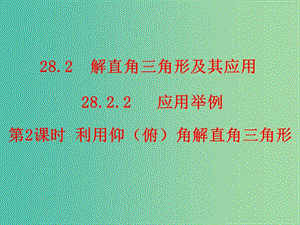 28.2 解直角三角形及其应用

28.2.2 应用举例

第2课时 利用仰（俯）角解直角三角形